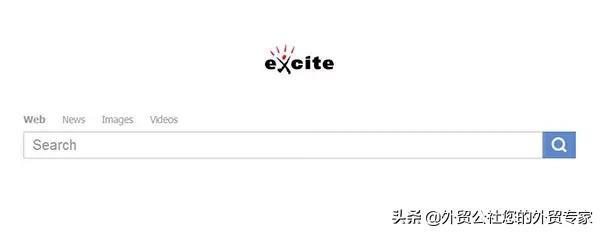 excite

Web News Images Videos

Search

头条 @外贸公社您的外贸专家